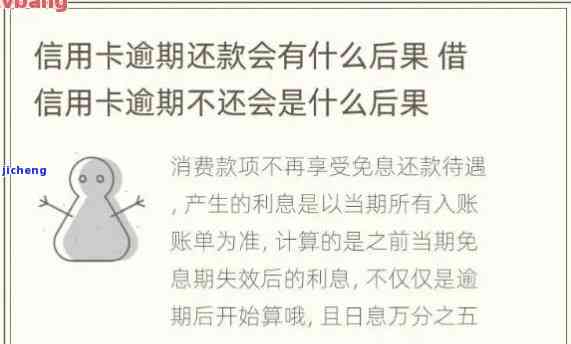 vbang

信用卡逾期还款会有什么后果 借信用卡逾期不还会是什么后果

jicheng

消费款项不再享受免息还款待遇，产生的利息是以当期所有入账账单为准，计算的是之前当期免息期失效后的利息，不仅仅是逾期后开始算哦，且日息万分之五